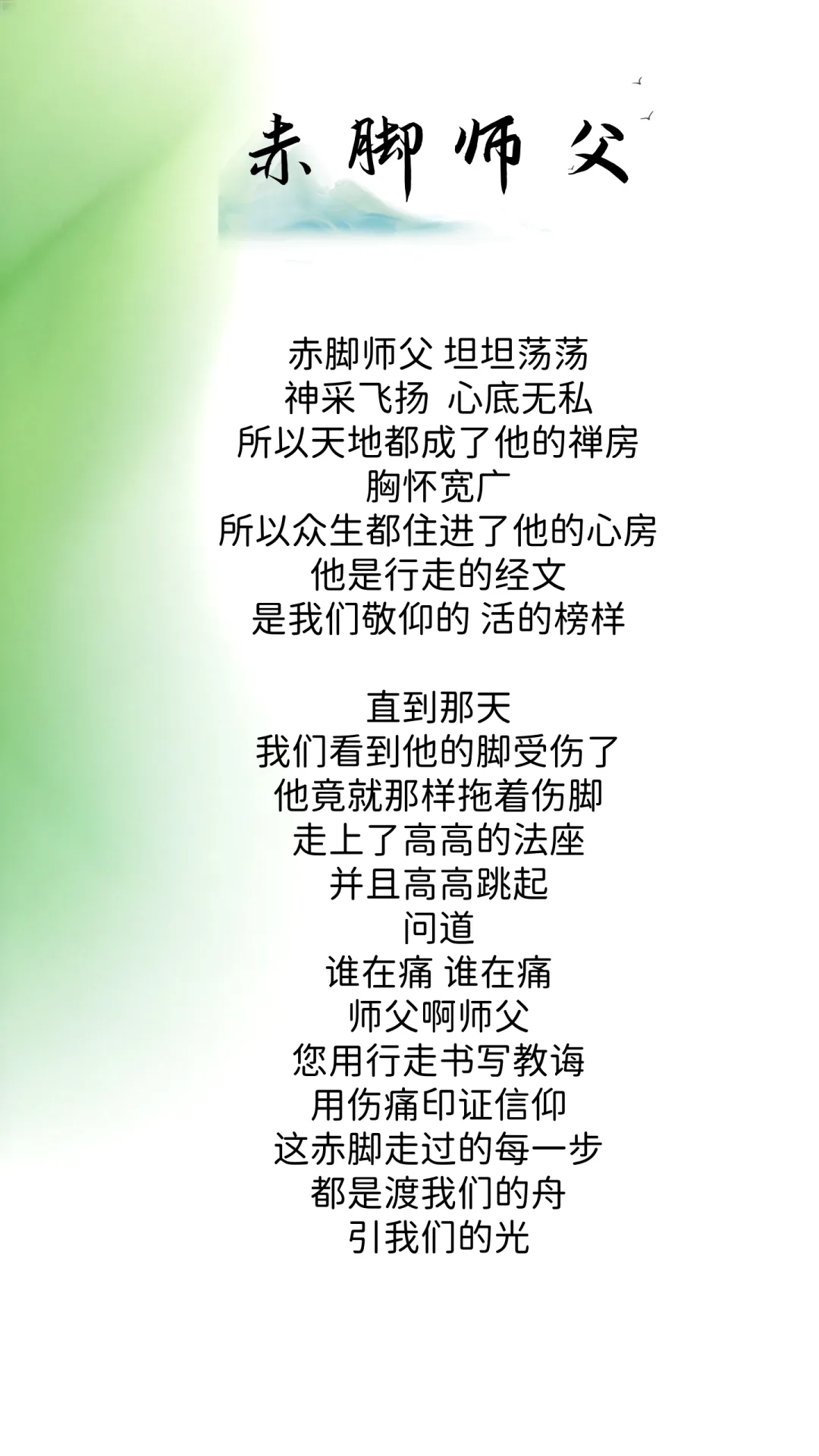 赤脚师父

赤脚师父 坦坦荡荡
神采飞扬 心底无私
所以天地都成了他的禅房
胸怀宽广
所以众生都住进了他的心房
他是行走的经文
是我们敬仰的 活的榜样

直到那天
我们看到他的脚受伤了
他竟就那样拖着伤脚
走上了高高的法座
并且高高跳起
问道
谁在痛 谁在痛
师父啊师父
您用行走书写教诲
用伤痛印证信仰
这赤脚走过的每一步
都是渡我们的舟
引我们的光